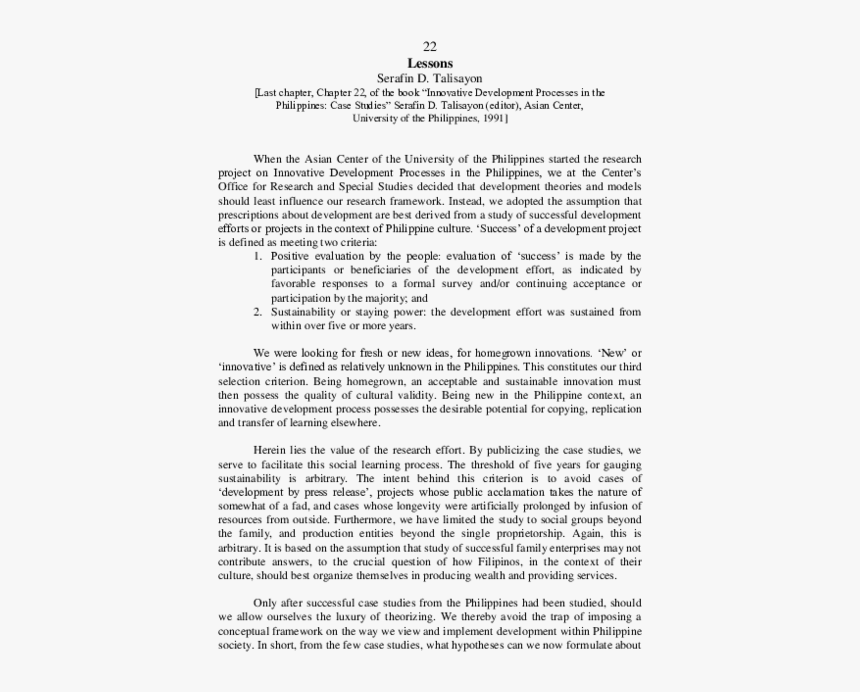 22
Lessons
Serafin D. Talisayon
[Last chapter, Chapter 22, of the book "Innovative Development Processes in the Philippines: Case Studies" Serafin D. Talisayon (editor), Asian Center, University of the Philippines, 1991]

When the Asian Center of the University of the Philippines started the research project on Innovative Development Processes in the Philippines, we at the Center's Office for Research and Special Studies decided that development theories and models should least influence our research framework. Instead, we adopted the assumption that prescriptions about development are best derived from a study of successful development efforts or projects in the context of Philippine culture. 'Success' of a development project is defined as meeting two criteria:
1. Positive evaluation by the people: evaluation of 'success' is made by the participants or beneficiaries of the development effort, as indicated by favorable responses to a formal survey and/or continuing acceptance or participation by the majority; and
2. Sustainability or staying power: the development effort was sustained from within over five or more years.

We were looking for fresh or new ideas, for homegrown innovations. 'New' or 'innovative' is defined as relatively unknown in the Philippines. This constitutes our third selection criterion. Being homegrown, an acceptable and sustainable innovation must then possess the quality of cultural validity. Being new in the Philippine context, an innovative development process possesses the desirable potential for copying, replication and transfer of learning elsewhere.

Herein lies the value of the research effort. By publicizing the case studies, we serve to facilitate this social learning process. The threshold of five years for gauging sustainability is arbitrary. The intent behind this criterion is to avoid cases of 'development by press release', projects whose public acclamation takes the nature of somewhat of a fad, and cases whose longevity were artificially prolonged by infusion of resources from outside. Furthermore, we have limited the study to social groups beyond the family, and production entities beyond the single proprietorship. Again, this is arbitrary. It is based on the assumption that study of successful family enterprises may not contribute answers, to the crucial question of how Filipinos, in the context of their culture, should best organize themselves in producing wealth and providing services.

Only after successful case studies from the Philippines had been studied, should we allow ourselves the luxury of theorizing. We thereby avoid the trap of imposing a conceptual framework on the way we view and implement development within Philippine society. In short, from the few case studies, what hypotheses can we now formulate about